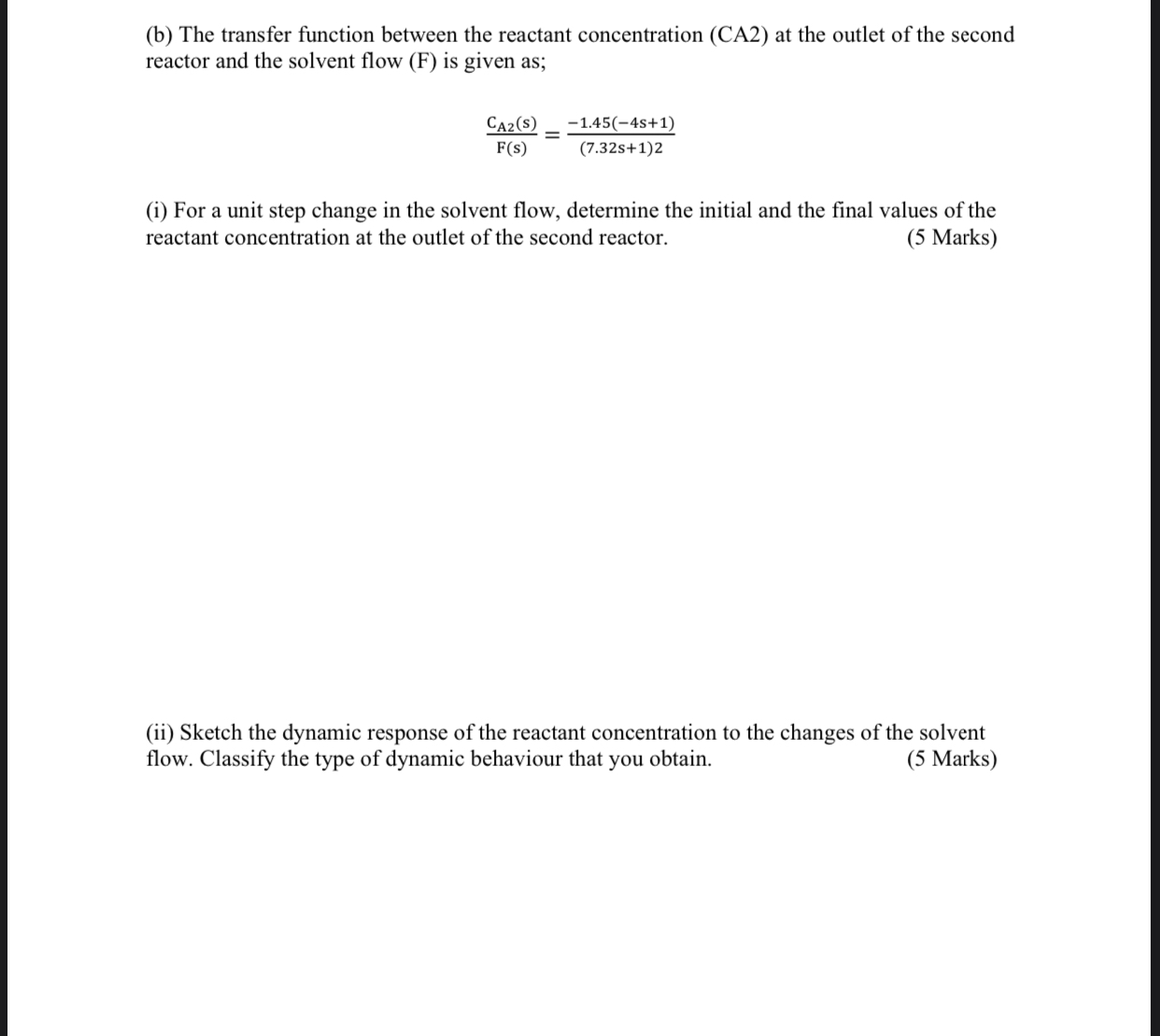 (b) The transfer function between the reactant concentration (CA2) at the outlet of the second reactor and the solvent flow (F) is given as;

$\frac{C_{A2}(s)}{F(s)} = \frac{-1.45(-4s+1)}{(7.32s+1)2}$

(i) For a unit step change in the solvent flow, determine the initial and the final values of the reactant concentration at the outlet of the second reactor. (5 Marks)

(ii) Sketch the dynamic response of the reactant concentration to the changes of the solvent flow. Classify the type of dynamic behaviour that you obtain. (5 Marks)